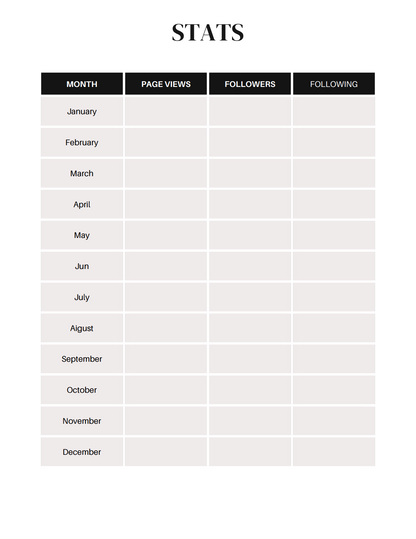 STATS

| MONTH | PAGE VIEWS | FOLLOWERS | FOLLOWING |
|---|---|---|---|
| January | | | |
| February | | | |
| March | | | |
| April | | | |
| May | | | |
| Jun | | | |
| July | | | |
| Aigust | | | |
| September | | | |
| October | | | |
| November | | | |
| December | | | |